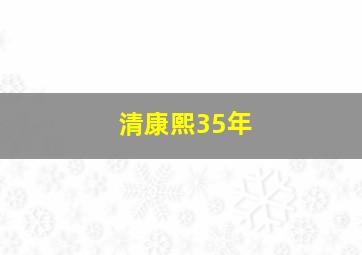 清康熙35年